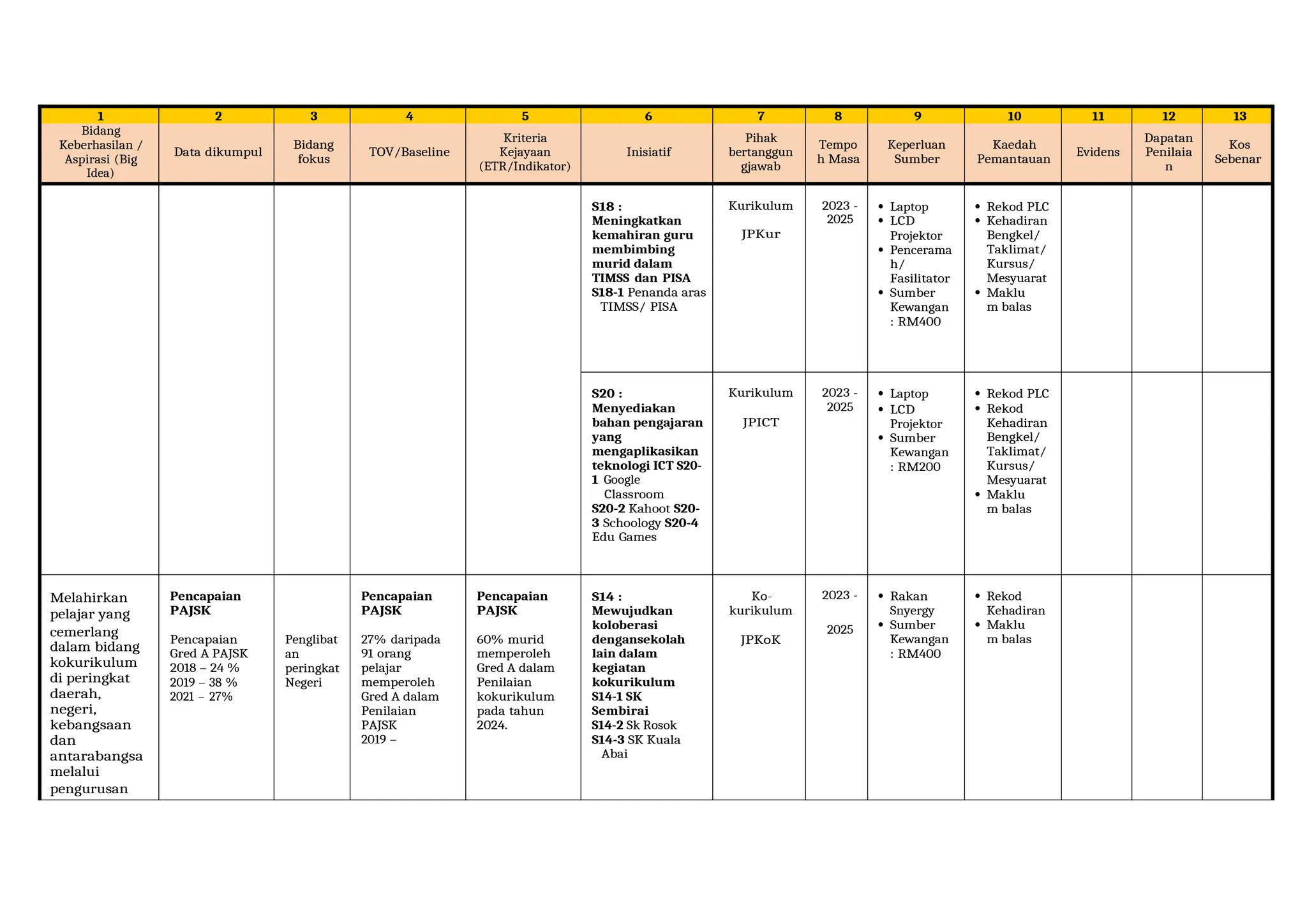 | 1 | 2 | 3 | 4 | 5 | 6 | 7 | 8 | 9 | 10 | 11 | 12 | 13 |
|---|---|---|---|---|---|---|---|---|---|---|---|---|
| Bidang Keberhasilan / Aspirasi (Big Idea) | Data dikumpul | Bidang fokus | TOV/Baseline | Kriteria Kejayaan (ETR/Indikator) | Inisiatif | Pihak bertanggungjawab | Tempoh Masa | Keperluan Sumber | Kaedah Pemantauan | Evidens | Dapatan Penilaian | Kos Sebenar |
| | | | | | S18 : Meningkatkan kemahiran guru membimbing murid dalam TIMSS dan PISA S18-1 Penanda aras TIMSS/ PISA | Kurikulum JPKur | 2023 - 2025 | • Laptop • LCD Projektor • Penceramah/ Fasilitator • Sumber Kewangan : RM400 | • Rekod PLC • Kehadiran Bengkel/ Taklimat/ Kursus/ Mesyuarat • Maklum balas | | | |
| | | | | | S20 : Menyediakan bahan pengajaran yang mengaplikasikan teknologi ICT S20-1 Google Classroom S20-2 Kahoot S20-3 Schoology S20-4 Edu Games | Kurikulum JPICT | 2023 - 2025 | • Laptop • LCD Projektor • Sumber Kewangan : RM200 | • Rekod PLC • Rekod Kehadiran Bengkel/ Taklimat/ Kursus/ Mesyuarat • Maklum balas | | | |
| Melahirkan pelajar yang cemerlang dalam bidang kokurikulum di peringkat daerah, negeri, kebangsaan dan antarabangsa melalui pengurusan | Pencapaian PAJSK Pencapaian Gred A PAJSK 2018 – 24 % 2019 – 38 % 2021 – 27% | Penglibatan peringkat Negeri | Pencapaian PAJSK 27% daripada 91 orang pelajar memperoleh Gred A dalam Penilaian PAJSK 2019 – | Pencapaian PAJSK 60% murid memperoleh Gred A dalam Penilaian kokurikulum pada tahun 2024. | S14 : Mewujudkan koloberasi dengansekolah lain dalam kegiatan kokurikulum S14-1 SK Sembirai S14-2 Sk Rosok S14-3 SK Kuala Abai | Ko-kurikulum JPKoK | 2023 - 2025 | • Rakan Snyergy • Sumber Kewangan : RM400 | • Rekod Kehadiran • Maklum balas | | | |